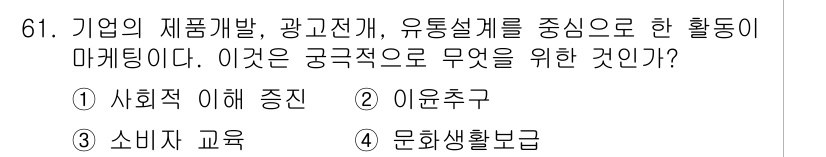 61. 기업의 제품개발, 광고전개, 유통설계를 중심으로 한 활동이 마케팅이다. 이것은 궁극적으로 무엇을 위한 것인가?

① 사회적 이해 증진 ② 이윤추구

③ 소비자 교육 ④ 문화생활보급